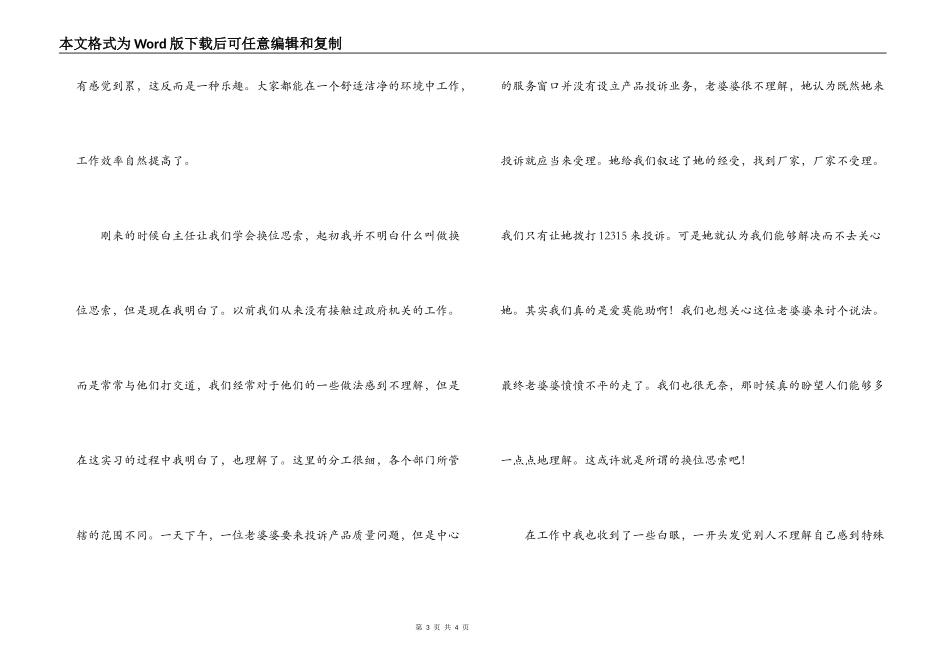 本文格式为Word版下载后可任意编辑和复制

有感觉到累，这反而是一种乐趣。大家都能在一个舒适洁净的环境中工作，工作效率自然提高了。

刚来的时候白主任让我们学会换位思索，起初我并不明白什么叫做换位思索，但是现在我明白了。以前我们从来没有接触过政府机关的工作。而是常常与他们打交道，我们经常对于他们的一些做法感到不理解，但是在这实习的过程中我明白了，也理解了。这里的分工很细，各个部门所管辖的范围不同。一天下午，一位老婆婆要来投诉产品质量问题，但是中心的服务窗口并没有设立产品投诉业务，老婆婆很不理解，她认为既然她来投诉就应当来受理。她给我们叙述了她的经受，找到厂家，厂家不受理。我们只有让她拨打12315来投诉。可是她就认为我们能够解决而不去关心她。其实我们真的是爱莫能助啊！我们也想关心这位老婆婆来讨个说法。最终老婆婆愤愤不平的走了。我们也很无奈，那时候真的盼望人们能够多一点点地理解。这或许就是所谓的换位思索吧！

在工作中我也收到了一些白眼，一开头发觉别人不理解自己感到特殊

第 3 页 共 4 页